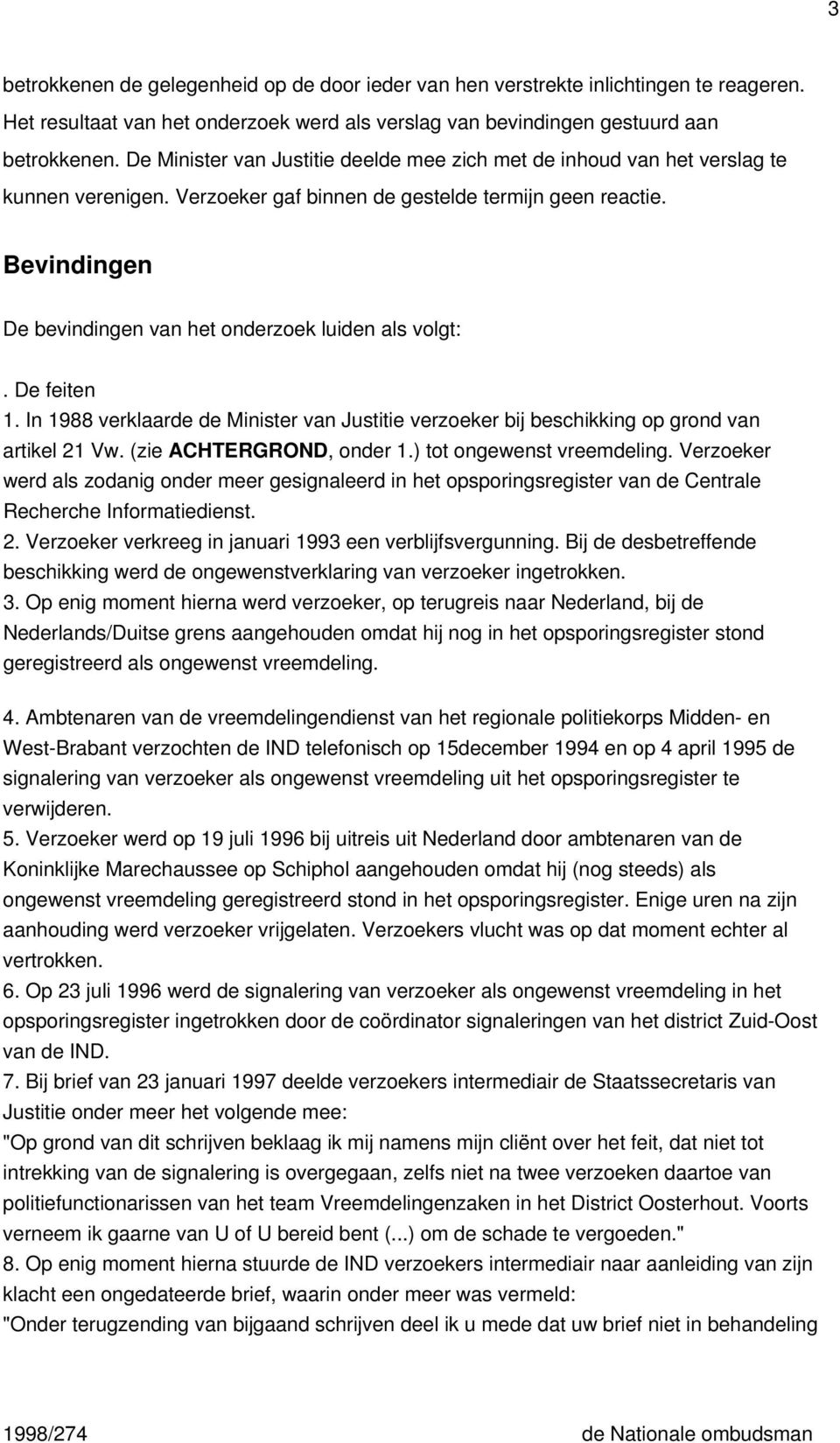 3

betrokkenen de gelegenheid op de door ieder van hen verstrekte inlichtingen te reageren. Het resultaat van het onderzoek werd als verslag van bevindingen gestuurd aan betrokkenen. De Minister van Justitie deelde mee zich met de inhoud van het verslag te kunnen verenigen. Verzoeker gaf binnen de gestelde termijn geen reactie.

Bevindingen

De bevindingen van het onderzoek luiden als volgt:

. De feiten
1. In 1988 verklaarde de Minister van Justitie verzoeker bij beschikking op grond van artikel 21 Vw. (zie ACHTERGROND, onder 1.) tot ongewenst vreemdeling. Verzoeker werd als zodanig onder meer gesignaleerd in het opsporingsregister van de Centrale Recherche Informatiedienst.
2. Verzoeker verkreeg in januari 1993 een verblijfsvergunning. Bij de desbetreffende beschikking werd de ongewenstverklaring van verzoeker ingetrokken.
3. Op enig moment hierna werd verzoeker, op terugreis naar Nederland, bij de Nederlands/Duitse grens aangehouden omdat hij nog in het opsporingsregister stond geregistreerd als ongewenst vreemdeling.

4. Ambtenaren van de vreemdelingendienst van het regionale politiekorps Midden- en West-Brabant verzochten de IND telefonisch op 15december 1994 en op 4 april 1995 de signalering van verzoeker als ongewenst vreemdeling uit het opsporingsregister te verwijderen.
5. Verzoeker werd op 19 juli 1996 bij uitreis uit Nederland door ambtenaren van de Koninklijke Marechaussee op Schiphol aangehouden omdat hij (nog steeds) als ongewenst vreemdeling geregistreerd stond in het opsporingsregister. Enige uren na zijn aanhouding werd verzoeker vrijgelaten. Verzoekers vlucht was op dat moment echter al vertrokken.
6. Op 23 juli 1996 werd de signalering van verzoeker als ongewenst vreemdeling in het opsporingsregister ingetrokken door de coördinator signaleringen van het district Zuid-Oost van de IND.
7. Bij brief van 23 januari 1997 deelde verzoekers intermediair de Staatssecretaris van Justitie onder meer het volgende mee:
"Op grond van dit schrijven beklaag ik mij namens mijn cliënt over het feit, dat niet tot intrekking van de signalering is overgegaan, zelfs niet na twee verzoeken daartoe van politiefunctionarissen van het team Vreemdelingenzaken in het District Oosterhout. Voorts verneem ik gaarne van U of U bereid bent (...) om de schade te vergoeden."
8. Op enig moment hierna stuurde de IND verzoekers intermediair naar aanleiding van zijn klacht een ongedateerde brief, waarin onder meer was vermeld:
"Onder terugzending van bijgaand schrijven deel ik u mede dat uw brief niet in behandeling

1998/274 de Nationale ombudsman